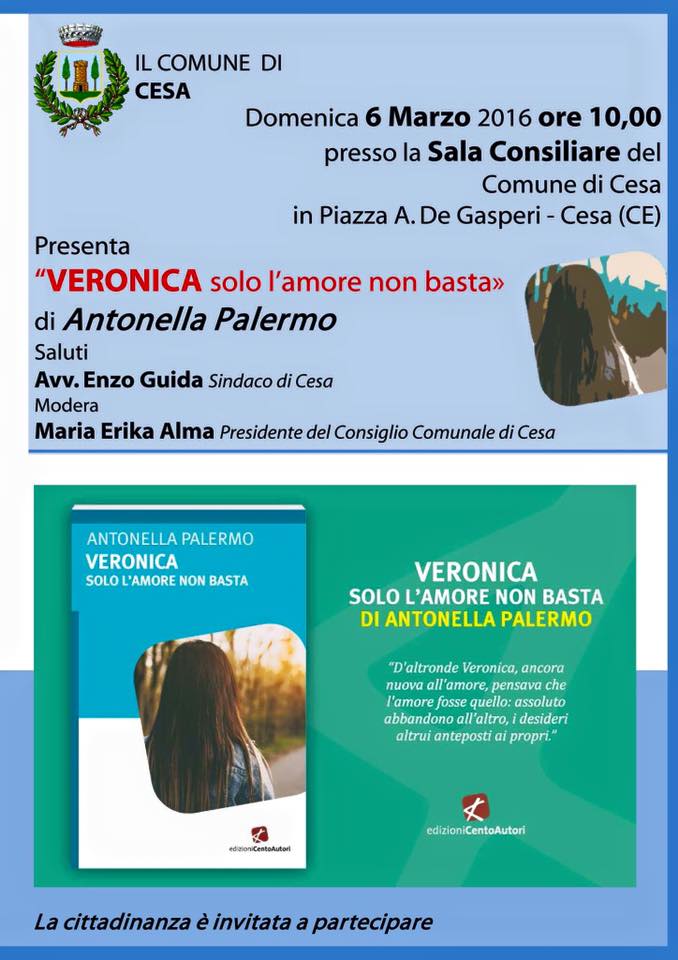 IL COMUNE DI
CESA

Domenica 6 Marzo 2016 ore 10,00
presso la Sala Consiliare del
Comune di Cesa
in Piazza A. De Gasperi - Cesa (CE)

Presenta
“VERONICA solo l’amore non basta»
di Antonella Palermo

Saluti
Avv. Enzo Guida Sindaco di Cesa
Modera
Maria Erika Alma Presidente del Consiglio Comunale di Cesa

ANTONELLA PALERMO
VERONICA
SOLO L’AMORE NON BASTA

edizioniCentoAutori

VERONICA
SOLO L’AMORE NON BASTA
DI ANTONELLA PALERMO

"D'altronde Veronica, ancora nuova all'amore, pensava che l'amore fosse quello: assoluto abbandono all'altro, i desideri altrui anteposti ai propri."

edizioniCentoAutori

La cittadinanza è invitata a partecipare